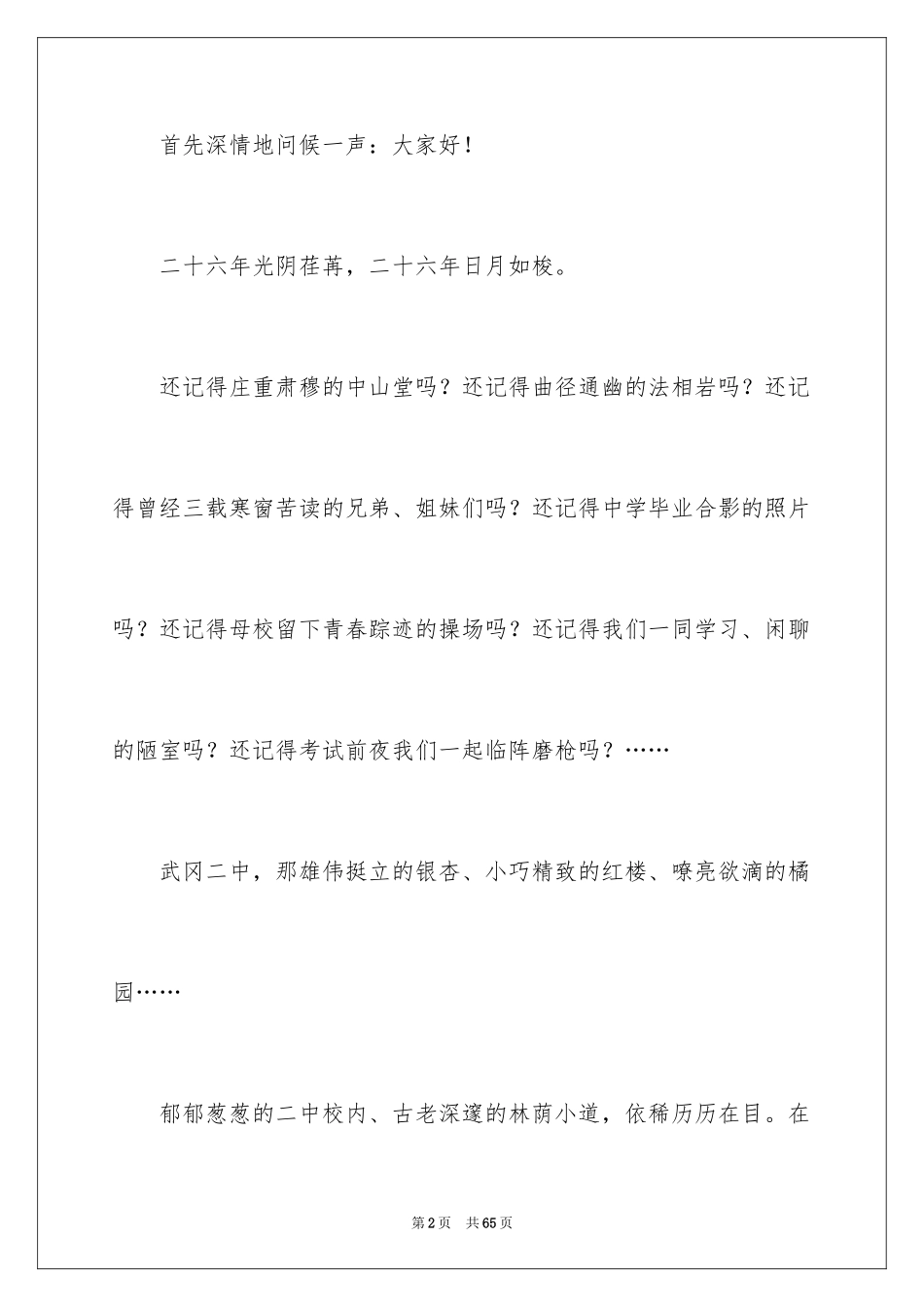 首先深情地问候一声：大家好！

二十六年光阴荏苒，二十六年日月如梭。

还记得庄重肃穆的中山堂吗？还记得曲径通幽的法相岩吗？还记得曾经三载寒窗苦读的兄弟、姐妹们吗？还记得中学毕业合影的照片吗？还记得母校留下青春踪迹的操场吗？还记得我们一同学习、闲聊的陋室吗？还记得考试前夜我们一起临阵磨枪吗？……

武冈二中，那雄伟挺立的银杏、小巧精致的红楼、嘹亮欲滴的橘园……

郁郁葱葱的二中校内、古老深邃的林荫小道，依稀历历在目。在

第2页 共65页